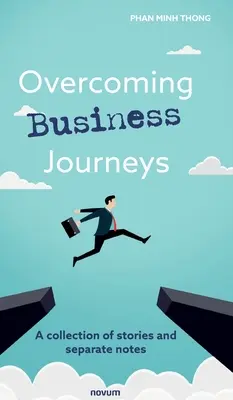 PHAN MINH THONG

Overcoming
Business
Journeys

A collection of stories and separate notes

novum